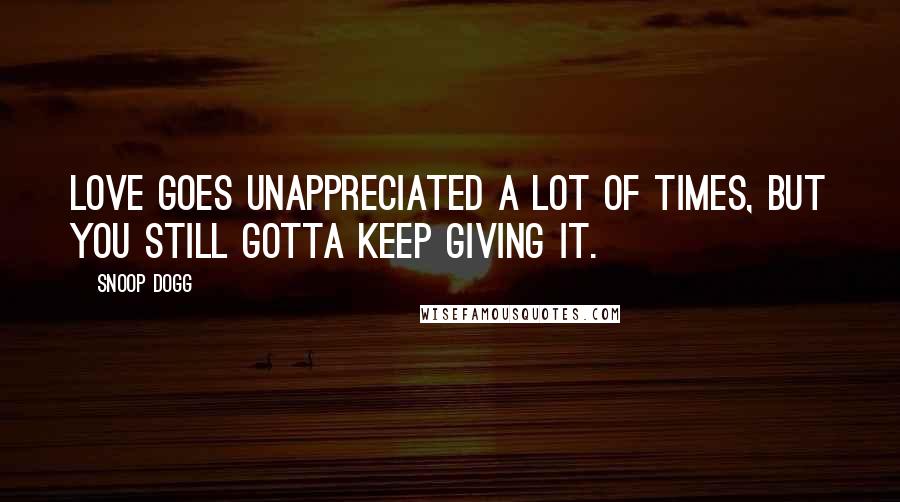 LOVE GOES UNAPPRECIATED A LOT OF TIMES, BUT YOU STILL GOTTA KEEP GIVING IT.

SNOOP DOGG

WISEFAMOUSQUOTES.COM